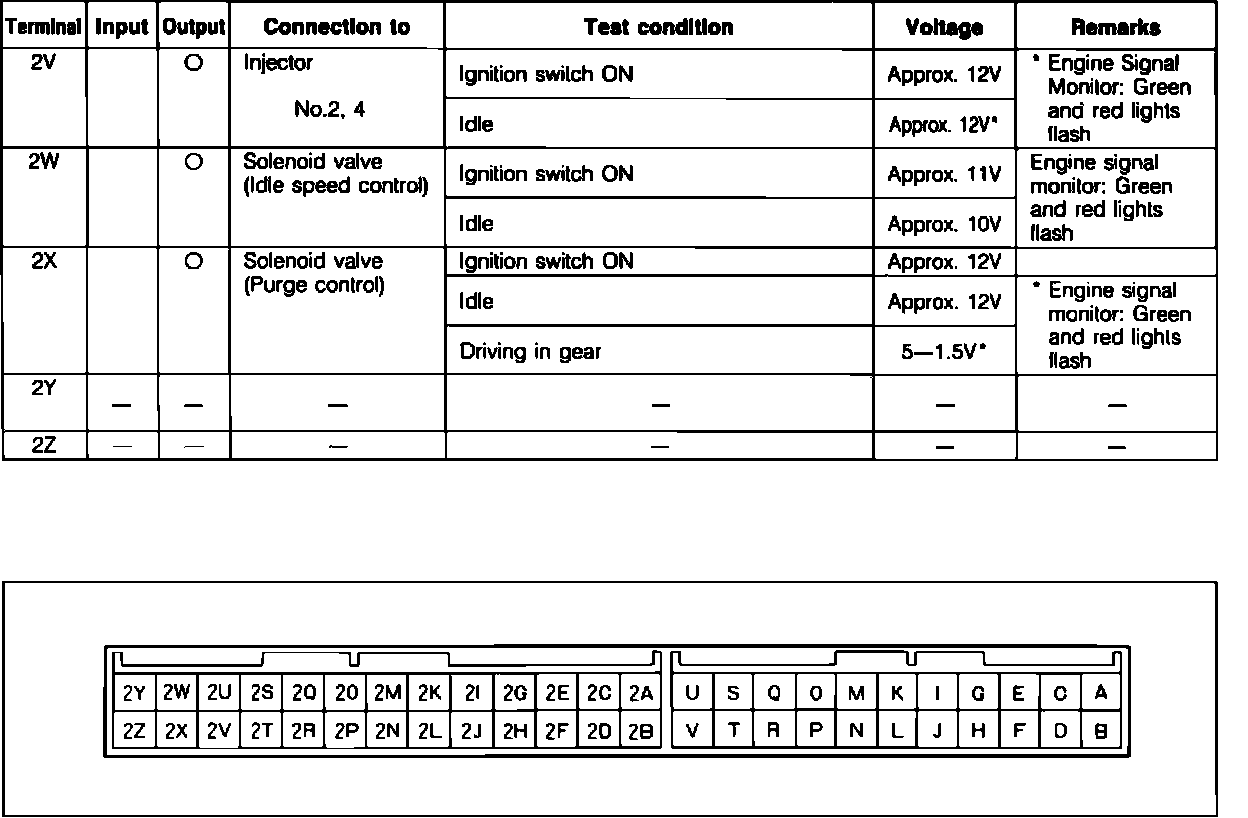 | Terminal | Input | Output | Connection to | Test condition | Voltage | Remarks |
|---|---|---|---|---|---|---|
| 2V | | O | Injector No.2, 4 | Ignition switch ON | Approx. 12V | * Engine Signal Monitor: Green and red lights flash |
| | | | | Idle | Approx. 12V* | |
| 2W | | O | Solenoid valve (Idle speed control) | Ignition switch ON | Approx. 11V | Engine signal monitor: Green and red lights flash |
| | | | | Idle | Approx. 10V | |
| 2X | | O | Solenoid valve (Purge control) | Ignition switch ON | Approx. 12V | |
| | | | | Idle | Approx. 12V | * Engine signal monitor: Green and red lights flash |
| | | | | Driving in gear | 5—1.5V* | |
| 2Y | — | — | — | — | — | — |
| 2Z | — | — | — | — | — | — |

| 2Y | 2W | 2U | 2S | 2Q | 2O | 2M | 2K | 2I | 2G | 2E | 2C | 2A | U | S | Q | O | M | K | I | G | E | C | A |
|---|---|---|---|---|---|---|---|---|---|---|---|---|---|---|---|---|---|---|---|---|---|---|---|
| 2Z | 2X | 2V | 2T | 2R | 2P | 2N | 2L | 2J | 2H | 2F | 2D | 2B | V | T | R | P | N | L | J | H | F | D | B |